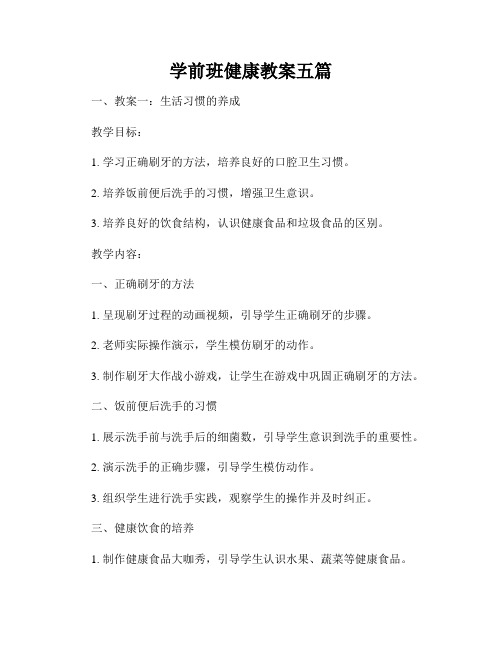 学前班健康教案五篇

一、教案一：生活习惯的养成

教学目标：

1. 学习正确刷牙的方法，培养良好的口腔卫生习惯。

2. 培养饭前便后洗手的习惯，增强卫生意识。

3. 培养良好的饮食结构，认识健康食品和垃圾食品的区别。

教学内容：

一、正确刷牙的方法

1. 呈现刷牙过程的动画视频，引导学生正确刷牙的步骤。

2. 老师实际操作演示，学生模仿刷牙的动作。

3. 制作刷牙大作战小游戏，让学生在游戏中巩固正确刷牙的方法。

二、饭前便后洗手的习惯

1. 展示洗手前与洗手后的细菌数，引导学生意识到洗手的重要性。

2. 演示洗手的正确步骤，引导学生模仿动作。

3. 组织学生进行洗手实践，观察学生的操作并及时纠正。

三、健康饮食的培养

1. 制作健康食品大咖秀，引导学生认识水果、蔬菜等健康食品。